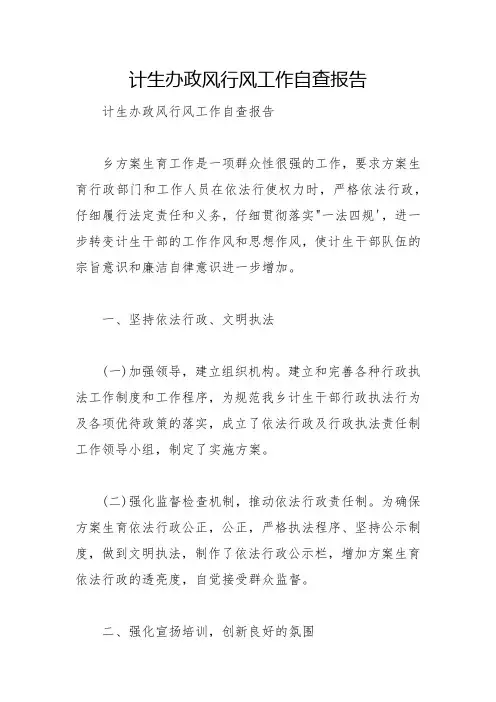 计生办政风行风工作自查报告

计生办政风行风工作自查报告

乡方案生育工作是一项群众性很强的工作，要求方案生育行政部门和工作人员在依法行使权力时，严格依法行政，仔细履行法定责任和义务，仔细贯彻落实"一法四规'，进一步转变计生干部的工作作风和思想作风，使计生干部队伍的宗旨意识和廉洁自律意识进一步增加。

一、坚持依法行政、文明执法

(一)加强领导，建立组织机构。建立和完善各种行政执法工作制度和工作程序，为规范我乡计生干部行政执法行为及各项优待政策的落实，成立了依法行政及行政执法责任制工作领导小组，制定了实施方案。

(二)强化监督检查机制，推动依法行政责任制。为确保方案生育依法行政公正，公正，严格执法程序、坚持公示制度，做到文明执法，制作了依法行政公示栏，增加方案生育依法行政的透亮度，自觉接受群众监督。

二、强化宣扬培训，创新良好的氛围